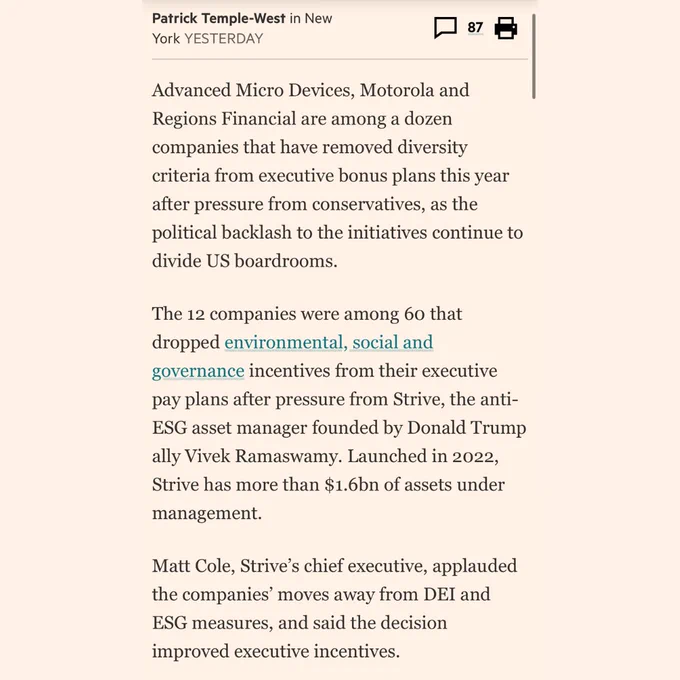 Patrick Temple-West in New York YESTERDAY

87

Advanced Micro Devices, Motorola and Regions Financial are among a dozen companies that have removed diversity criteria from executive bonus plans this year after pressure from conservatives, as the political backlash to the initiatives continue to divide US boardrooms.

The 12 companies were among 60 that dropped environmental, social and governance incentives from their executive pay plans after pressure from Strive, the anti-ESG asset manager founded by Donald Trump ally Vivek Ramaswamy. Launched in 2022, Strive has more than $1.6bn of assets under management.

Matt Cole, Strive's chief executive, applauded the companies' moves away from DEI and ESG measures, and said the decision improved executive incentives.